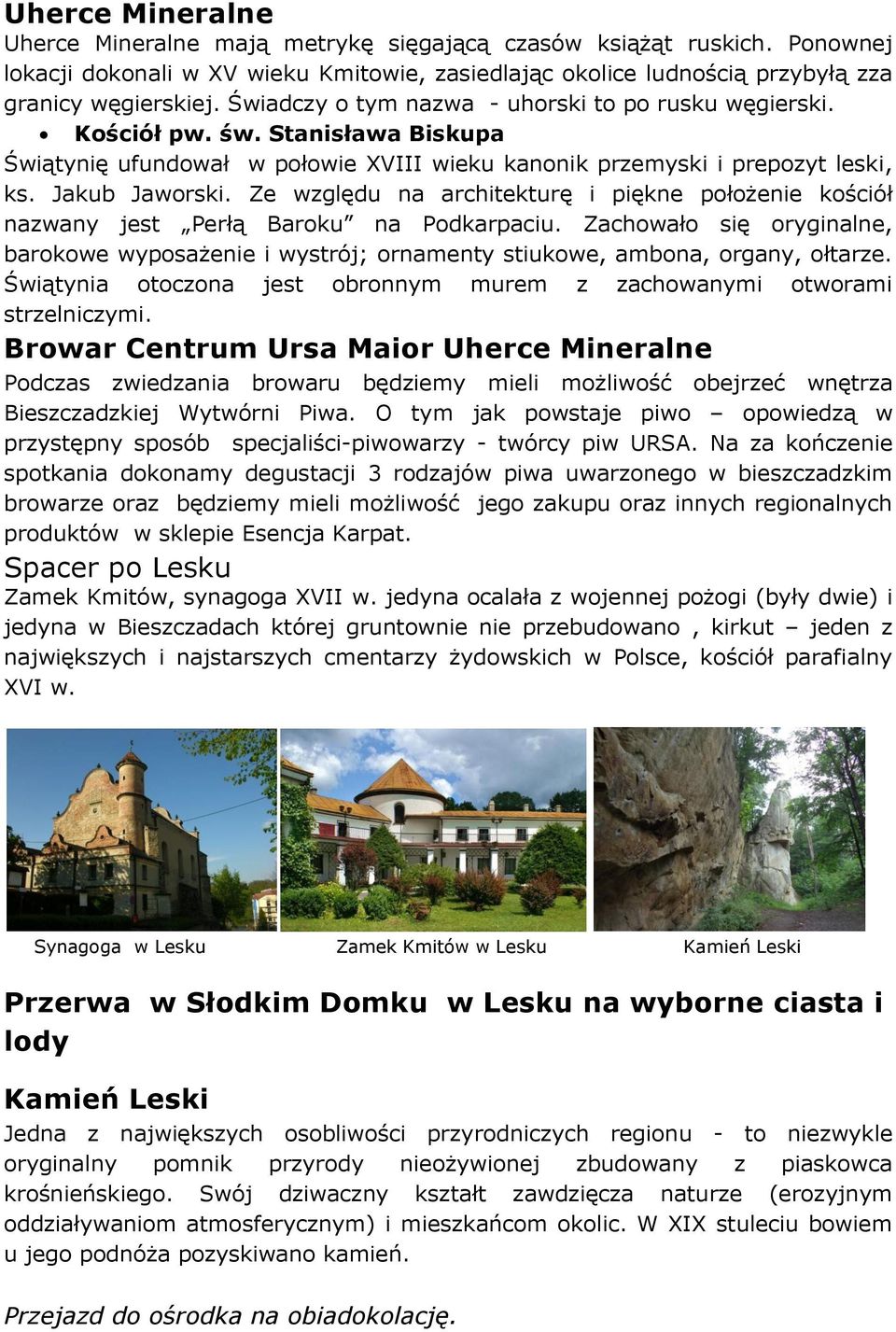 Uherce Mineralne

Uherce Mineralne mają metrykę sięgającą czasów książąt ruskich. Ponownej lokacji dokonali w XV wieku Kmitowie, zasiedlając okolice ludnością przybyłą zza granicy węgierskiej. Świadczy o tym nazwa - uhorski to po rusku węgierski.

• Kościół pw. św. Stanisława Biskupa

Świątynię ufundował w połowie XVIII wieku kanonik przemyski i prepozyt leski, ks. Jakub Jaworski. Ze względu na architekturę i piękne położenie kościół nazwany jest „Perłą Baroku” na Podkarpaciu. Zachowało się oryginalne, barokowe wyposażenie i wystrój; ornamenty stiukowe, ambona, organy, ołtarze. Świątynia otoczona jest obronnym murem z zachowanymi otworami strzelniczymi.

Browar Centrum Ursa Maior Uherce Mineralne

Podczas zwiedzania browaru będziemy mieli możliwość obejrzeć wnętrza Bieszczadzkiej Wytwórni Piwa. O tym jak powstaje piwo – opowiedzą w przystępny sposób specjaliści-piwowarzy - twórcy piw URSA. Na za kończenie spotkania dokonamy degustacji 3 rodzajów piwa uwarzonego w bieszczadzkim browarze oraz będziemy mieli możliwość jego zakupu oraz innych regionalnych produktów w sklepie Esencja Karpat.

Spacer po Lesku

Zamek Kmitów, synagoga XVII w. jedyna ocalała z wojennej pożogi (były dwie) i jedyna w Bieszczadach której gruntownie nie przebudowano , kirkut – jeden z największych i najstarszych cmentarzy żydowskich w Polsce, kościół parafialny XVI w.

Synagoga w Lesku

Zamek Kmitów w Lesku

Kamień Leski

Przerwa w Słodkim Domku w Lesku na wyborne ciasta i lody

Kamień Leski

Jedna z największych osobliwości przyrodniczych regionu - to niezwykle oryginalny pomnik przyrody nieożywionej zbudowany z piaskowca krośnieńskiego. Swój dziwaczny kształt zawdzięcza naturze (erozyjnym oddziaływaniom atmosferycznym) i mieszkańcom okolic. W XIX stuleciu bowiem u jego podnóża pozyskiwano kamień.

Przejazd do ośrodka na obiadokolację.